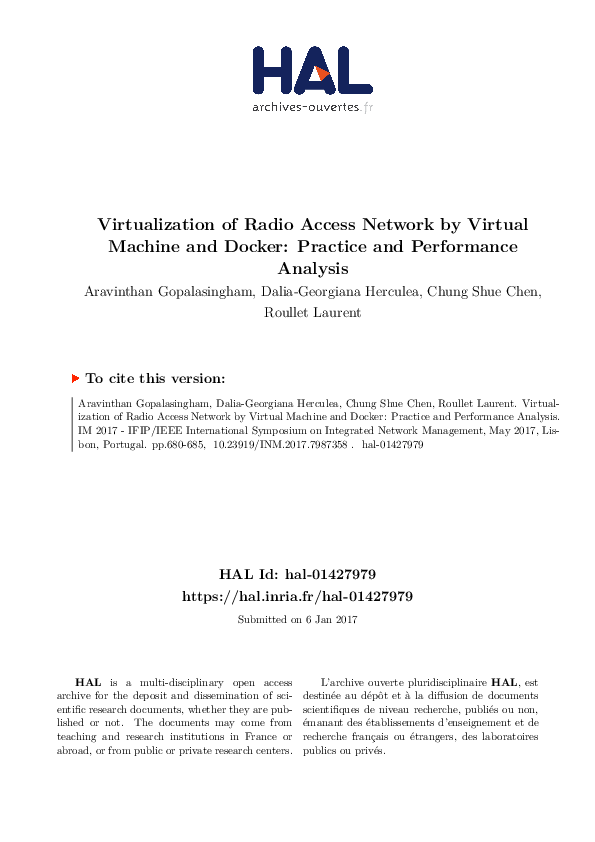 HAL
archives-ouvertes.fr

Virtualization of Radio Access Network by Virtual Machine and Docker: Practice and Performance Analysis

Aravinthan Gopalasingham, Dalia-Georgiana Herculea, Chung Shue Chen, Roullet Laurent

To cite this version:

Aravinthan Gopalasingham, Dalia-Georgiana Herculea, Chung Shue Chen, Roullet Laurent. Virtualization of Radio Access Network by Virtual Machine and Docker: Practice and Performance Analysis. IM 2017 - IFIP/IEEE International Symposium on Integrated Network Management, May 2017, Lisbon, Portugal. pp.680-685, 10.23919/INM.2017.7987358 . hal-01427979

HAL Id: hal-01427979
https://hal.inria.fr/hal-01427979

Submitted on 6 Jan 2017

HAL is a multi-disciplinary open access archive for the deposit and dissemination of scientific research documents, whether they are published or not. The documents may come from teaching and research institutions in France or abroad, or from public or private research centers.

L'archive ouverte pluridisciplinaire HAL, est destinée au dépôt et à la diffusion de documents scientifiques de niveau recherche, publiés ou non, émanant des établissements d'enseignement et de recherche français ou étrangers, des laboratoires publics ou privés.